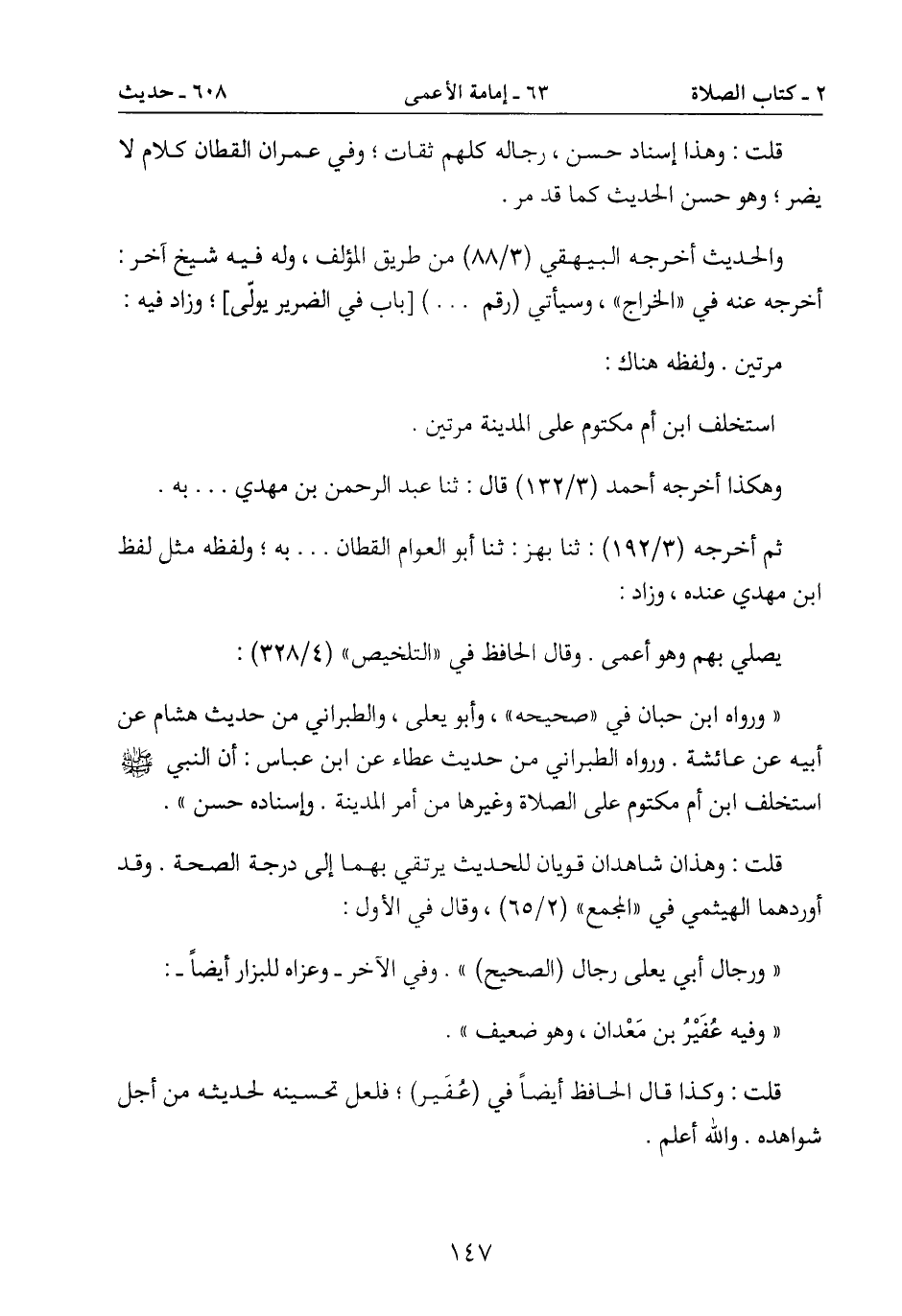 ٢ ـ كتاب الصلاة    ٦٣ ـ إمامة الأعمى    ٦٠٨ ـ حديث

قلت : وهذا إسناد حسن ، رجاله كلهم ثقات ؛ وفي عمران القطان كلام لا يضر ؛ وهو حسن الحديث كما قد مر .

والحديث أخرجه البيهقي (٨٨/٣) من طريق المؤلف ، وله فيه شيخ آخر : أخرجه عنه في «الخراج» ، وسيأتي (رقم . . . ) [باب في الضرير يولّى] ؛ وزاد فيه :

مرتين . ولفظه هناك :

استخلف ابن أم مكتوم على المدينة مرتين .

وهكذا أخرجه أحمد (١٣٢/٣) قال : ثنا عبد الرحمن بن مهدي . . . به .

ثم أخرجه (١٩٢/٣) : ثنا بهز : ثنا أبو العوام القطان . . . به ؛ ولفظه مثل لفظ ابن مهدي عنده ، وزاد :

يصلي بهم وهو أعمى . وقال الحافظ في «التلخيص» (٣٢٨/٤) :

« ورواه ابن حبان في «صحيحه» ، وأبو يعلى ، والطبراني من حديث هشام عن أبيه عن عائشة . ورواه الطبراني من حديث عطاء عن ابن عباس : أن النبي ﷺ استخلف ابن أم مكتوم على الصلاة وغيرها من أمر المدينة . وإسناده حسن » .

قلت : وهذان شاهدان قويان للحديث يرتقي بهما إلى درجة الصحة . وقد أوردهما الهيثمي في «المجمع» (٦٥/٢) ، وقال في الأول :

« ورجال أبي يعلى رجال (الصحيح) » . وفي الآخر ـ وعزاه للبزار أيضاً ـ :

« وفيه عُفَيْرُ بن مَعْدان ، وهو ضعيف » .

قلت : وكذا قال الحافظ أيضاً في (عُفَير) ؛ فلعل تحسينه لحديثه من أجل شواهده . والله أعلم .

١٤٧